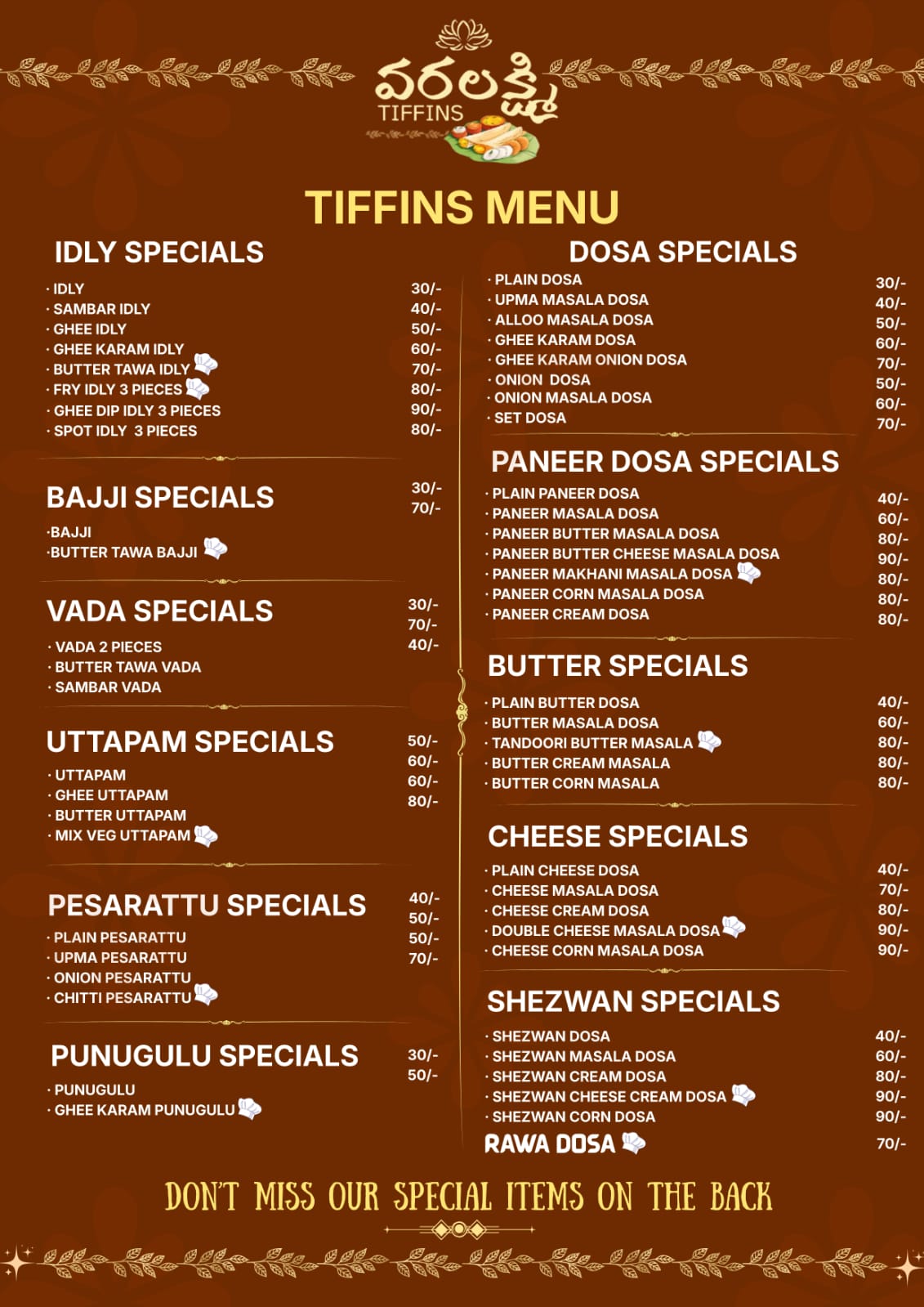 వరలక్ష్మి
TIFFINS

TIFFINS MENU

IDLY SPECIALS

· IDLY 30/-
· SAMBAR IDLY 40/-
· GHEE IDLY 50/-
· GHEE KARAM IDLY 60/-
· BUTTER TAWA IDLY 70/-
· FRY IDLY 3 PIECES 80/-
· GHEE DIP IDLY 3 PIECES 90/-
· SPOT IDLY 3 PIECES 80/-

BAJJI SPECIALS

·BAJJI 30/-
·BUTTER TAWA BAJJI 70/-

VADA SPECIALS

· VADA 2 PIECES 30/-
· BUTTER TAWA VADA 70/-
· SAMBAR VADA 40/-

UTTAPAM SPECIALS

· UTTAPAM 50/-
· GHEE UTTAPAM 60/-
· BUTTER UTTAPAM 60/-
· MIX VEG UTTAPAM 80/-

PESARATTU SPECIALS

· PLAIN PESARATTU 40/-
· UPMA PESARATTU 50/-
· ONION PESARATTU 50/-
· CHITTI PESARATTU 70/-

PUNUGULU SPECIALS

· PUNUGULU 30/-
· GHEE KARAM PUNUGULU 50/-

DOSA SPECIALS

· PLAIN DOSA 30/-
· UPMA MASALA DOSA 40/-
· ALLOO MASALA DOSA 50/-
· GHEE KARAM DOSA 60/-
· GHEE KARAM ONION DOSA 70/-
· ONION DOSA 50/-
· ONION MASALA DOSA 60/-
· SET DOSA 70/-

PANEER DOSA SPECIALS

· PLAIN PANEER DOSA 40/-
· PANEER MASALA DOSA 60/-
· PANEER BUTTER MASALA DOSA 80/-
· PANEER BUTTER CHEESE MASALA DOSA 90/-
· PANEER MAKHANI MASALA DOSA 80/-
· PANEER CORN MASALA DOSA 80/-
· PANEER CREAM DOSA 80/-

BUTTER SPECIALS

· PLAIN BUTTER DOSA 40/-
· BUTTER MASALA DOSA 60/-
· TANDOORI BUTTER MASALA 80/-
· BUTTER CREAM MASALA 80/-
· BUTTER CORN MASALA 80/-

CHEESE SPECIALS

· PLAIN CHEESE DOSA 40/-
· CHEESE MASALA DOSA 70/-
· CHEESE CREAM DOSA 80/-
· DOUBLE CHEESE MASALA DOSA 90/-
· CHEESE CORN MASALA DOSA 90/-

SHEZWAN SPECIALS

· SHEZWAN DOSA 40/-
· SHEZWAN MASALA DOSA 60/-
· SHEZWAN CREAM DOSA 80/-
· SHEZWAN CHEESE CREAM DOSA 90/-
· SHEZWAN CORN DOSA 90/-

RAWA DOSA 70/-

DON'T MISS OUR SPECIAL ITEMS ON THE BACK